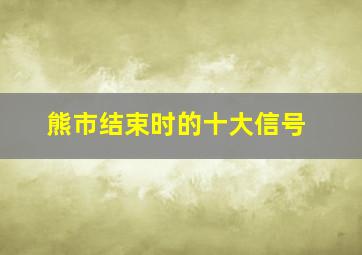 熊市结束时的十大信号